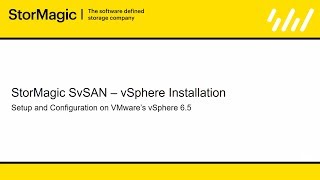 StorMagic | The software defined storage company

StorMagic SvSAN – vSphere Installation

Setup and Configuration on VMware's vSphere 6.5